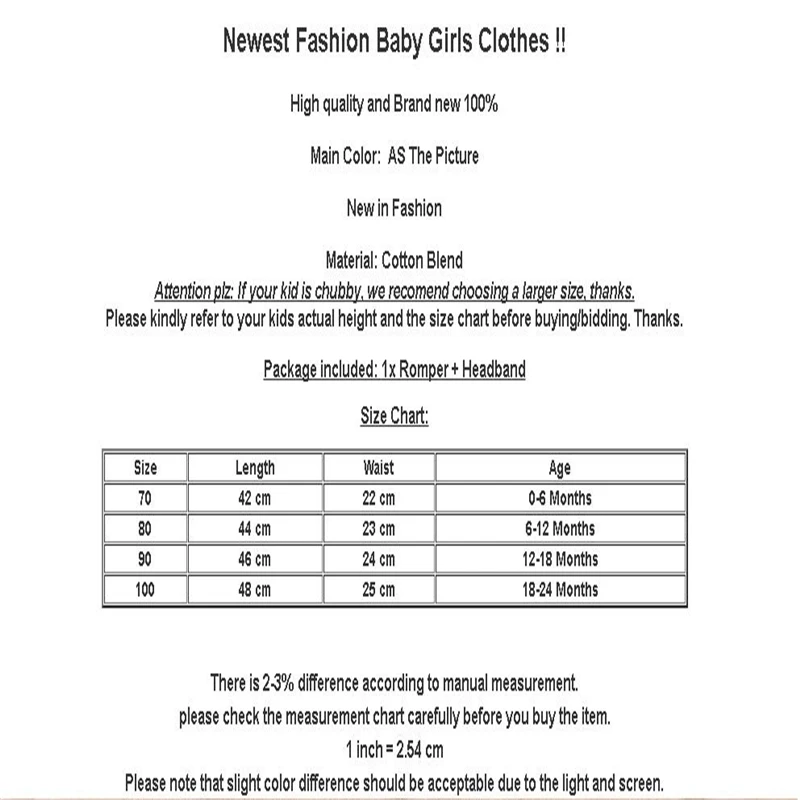 Newest Fashion Baby Girls Clothes !!

High quality and Brand new 100%

Main Color: AS The Picture

New in Fashion

Material: Cotton Blend

Attention plz: If your kid is chubby, we recomend choosing a larger size, thanks.

Please kindly refer to your kids actual height and the size chart before buying/bidding. Thanks.

Package included: 1x Romper + Headband

Size Chart:

| Size | Length | Waist | Age |
|---|---|---|---|
| 70 | 42 cm | 22 cm | 0-6 Months |
| 80 | 44 cm | 23 cm | 6-12 Months |
| 90 | 46 cm | 24 cm | 12-18 Months |
| 100 | 48 cm | 25 cm | 18-24 Months |

There is 2-3% difference according to manual measurement.

please check the measurement chart carefully before you buy the item.

1 inch = 2.54 cm

Please note that slight color difference should be acceptable due to the light and screen.